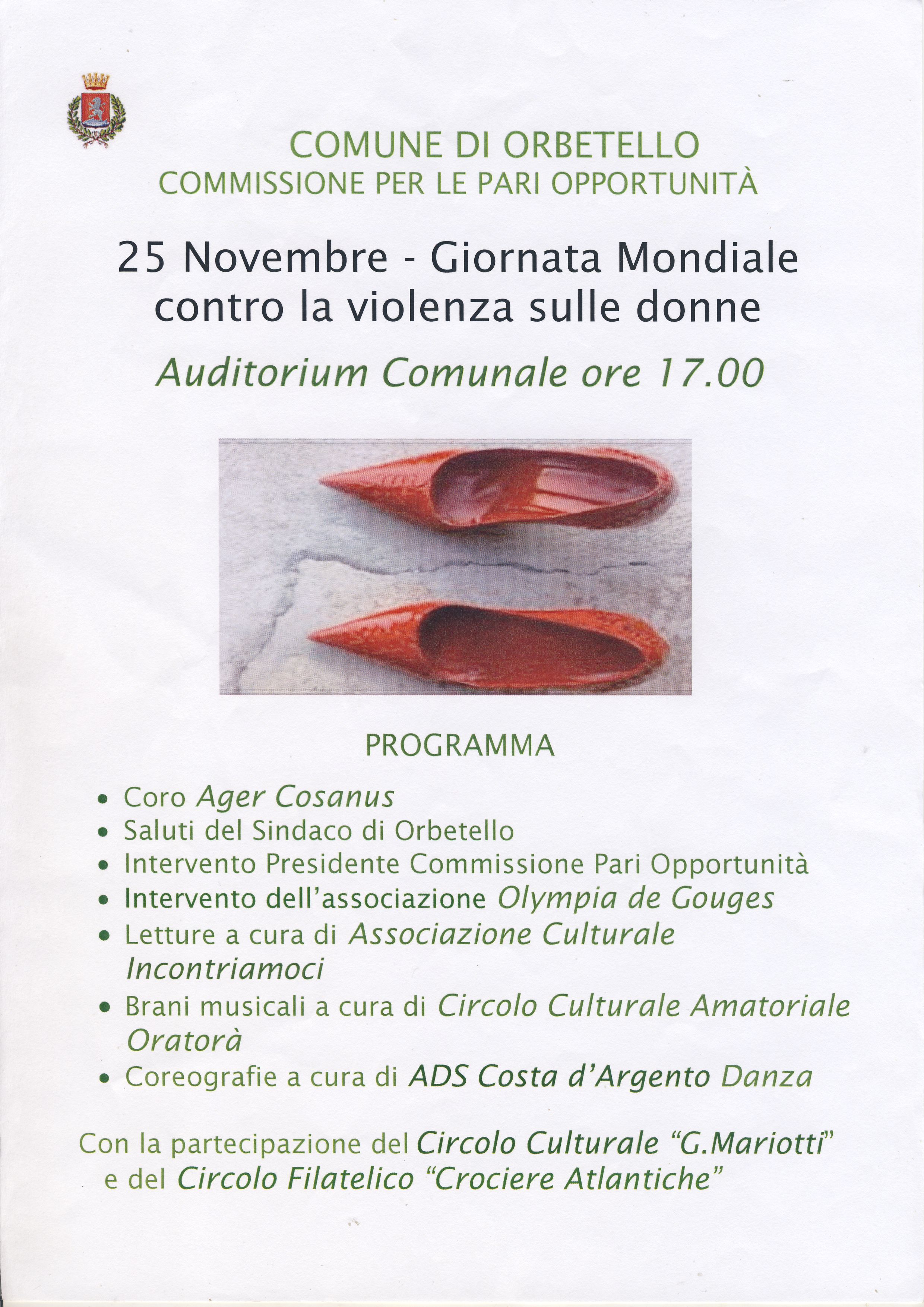 COMUNE DI ORBETELLO
COMMISSIONE PER LE PARI OPPORTUNITÀ

25 Novembre - Giornata Mondiale contro la violenza sulle donne

Auditorium Comunale ore 17.00

PROGRAMMA

• Coro Ager Cosanus
• Saluti del Sindaco di Orbetello
• Intervento Presidente Commissione Pari Opportunità
• Intervento dell'associazione Olympia de Gouges
• Letture a cura di Associazione Culturale Incontriamoci
• Brani musicali a cura di Circolo Culturale Amatoriale Oratorà
• Coreografie a cura di ADS Costa d'Argento Danza

Con la partecipazione del Circolo Culturale "G.Mariotti" e del Circolo Filatelico "Crociere Atlantiche"